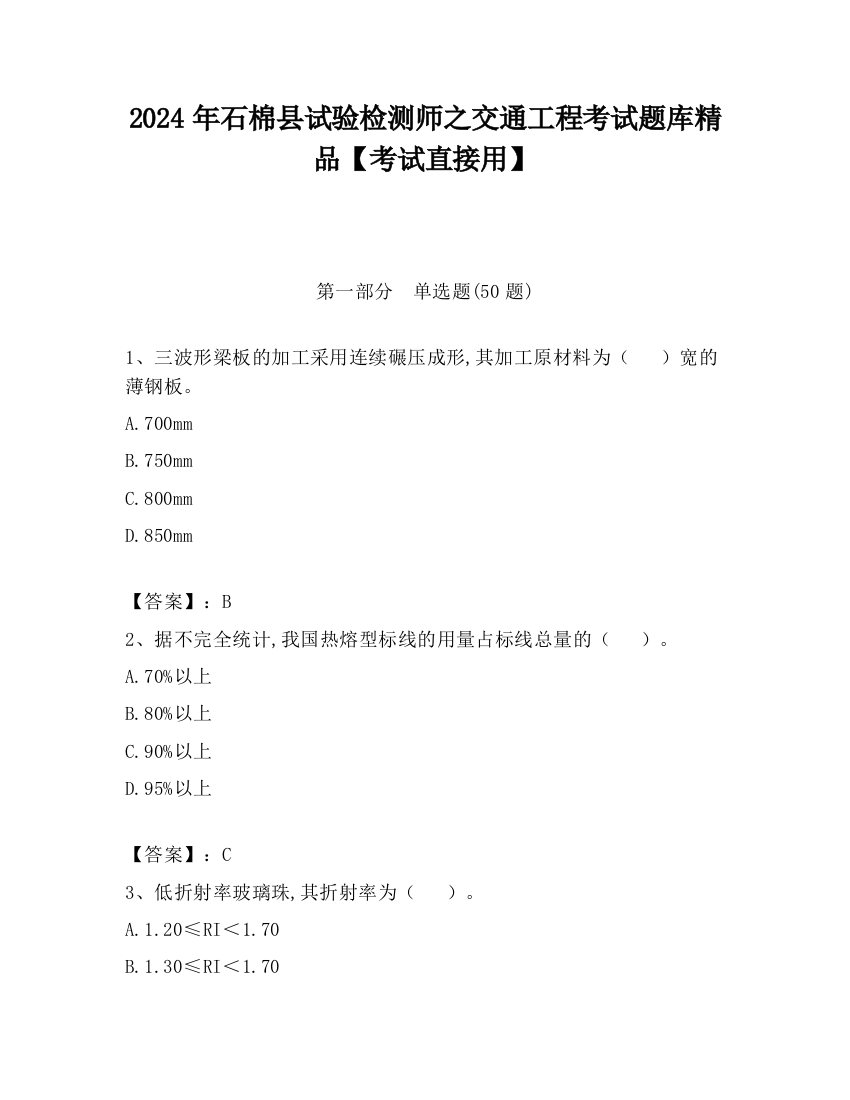 2024 年石棉县试验检测师之交通工程考试题库精品【考试直接用】

第一部分　单选题(50 题)

1、三波形梁板的加工采用连续碾压成形,其加工原材料为（　　）宽的薄钢板。

A.700mm

B.750mm

C.800mm

D.850mm

【答案】：B

2、据不完全统计,我国热熔型标线的用量占标线总量的（　　）。

A.70%以上

B.80%以上

C.90%以上

D.95%以上

【答案】：C

3、低折射率玻璃珠,其折射率为（　　）。

A.1.20≤RI＜1.70

B.1.30≤RI＜1.70